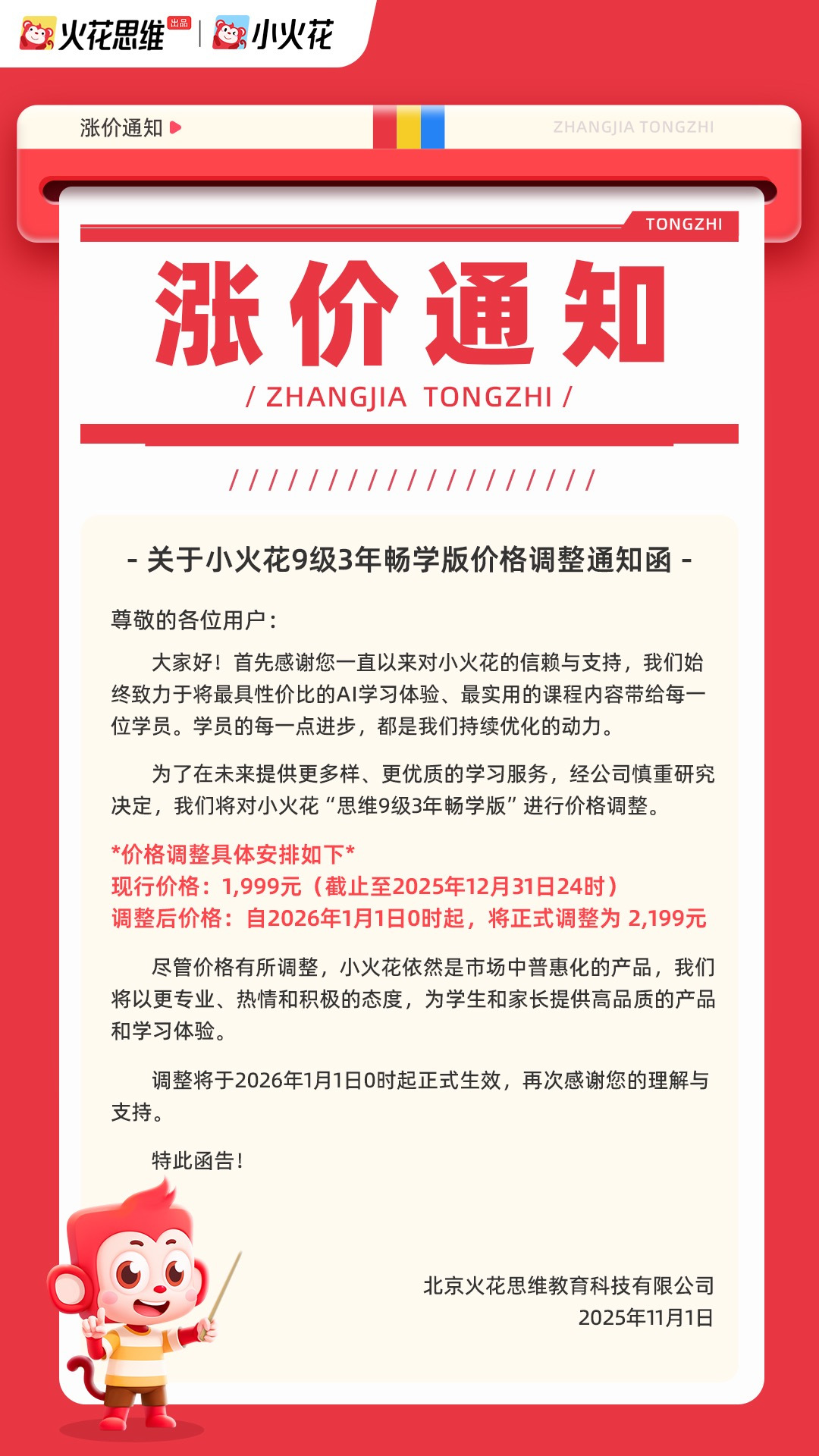 火花思维 出品 | 小火花

涨价通知

ZHANGJIA TONGZHI

TONGZHI

涨价通知

/ ZHANGJIA TONGZHI /

/ / / / / / / / / / / / / / / / / / /

- 关于小火花9级3年畅学版价格调整通知函 -

尊敬的各位用户：

大家好！首先感谢您一直以来对小火花的信赖与支持，我们始终致力于将最具性价比的AI学习体验、最实用的课程内容带给每一位学员。学员的每一点进步，都是我们持续优化的动力。

为了在未来提供更多样、更优质的学习服务，经公司慎重研究决定，我们将对小火花“思维9级3年畅学版”进行价格调整。

*价格调整具体安排如下*
现行价格：1,999元（截止至2025年12月31日24时）
调整后价格：自2026年1月1日0时起，将正式调整为 2,199元

尽管价格有所调整，小火花依然是市场中普惠化的产品，我们将以更专业、热情和积极的态度，为学生和家长提供高品质的产品和学习体验。

调整将于2026年1月1日0时起正式生效，再次感谢您的理解与支持。

特此函告！

北京火花思维教育科技有限公司
2025年11月1日